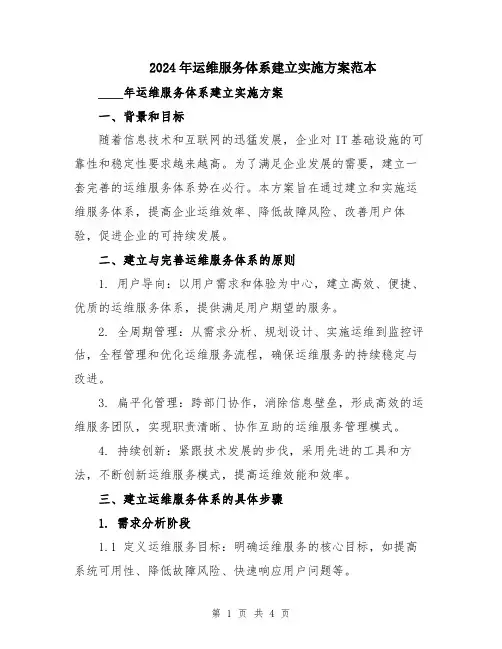 2024年运维服务体系建立实施方案范本

____年运维服务体系建立实施方案

一、背景和目标

随着信息技术和互联网的迅猛发展，企业对IT基础设施的可靠性和稳定性要求越来越高。为了满足企业发展的需要，建立一套完善的运维服务体系势在必行。本方案旨在通过建立和实施运维服务体系，提高企业运维效率、降低故障风险、改善用户体验，促进企业的可持续发展。

二、建立与完善运维服务体系的原则

1. 用户导向：以用户需求和体验为中心，建立高效、便捷、优质的运维服务体系，提供满足用户期望的服务。

2. 全周期管理：从需求分析、规划设计、实施运维到监控评估，全程管理和优化运维服务流程，确保运维服务的持续稳定与改进。

3. 扁平化管理：跨部门协作，消除信息壁垒，形成高效的运维服务团队，实现职责清晰、协作互助的运维服务管理模式。

4. 持续创新：紧跟技术发展的步伐，采用先进的工具和方法，不断创新运维服务模式，提高运维效能和效率。

三、建立运维服务体系的具体步骤

1. 需求分析阶段

1.1 定义运维服务目标：明确运维服务的核心目标，如提高系统可用性、降低故障风险、快速响应用户问题等。

第 1 页 共 4 页